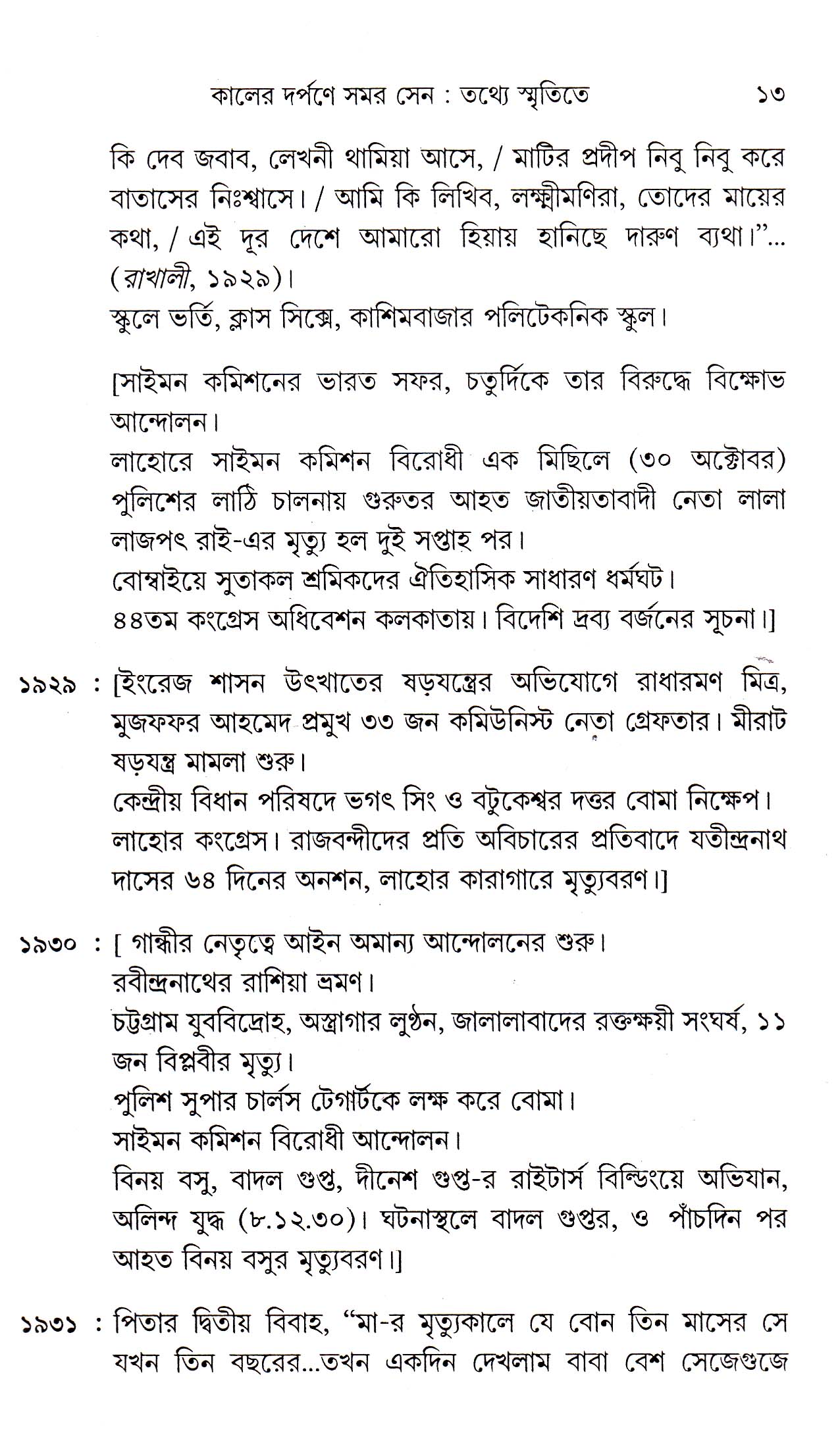 কালের দর্পণে সমর সেন : তথ্যে স্মৃতিতে ১৩

কি দেব জবাব, লেখনী থামিয়া আসে, / মাটির প্রদীপ নিবু নিবু করে বাতাসের নিঃশ্বাসে। / আমি কি লিখিব, লক্ষ্মীমণিরা, তোদের মায়ের কথা, / এই দূর দেশে আমারো হিয়ায় হানিছে দারুণ ব্যথা।"... (রাখালী, ১৯২৯)।
স্কুলে ভর্তি, ক্লাস সিক্সে, কাশিমবাজার পলিটেকনিক স্কুল।

[সাইমন কমিশনের ভারত সফর, চতুর্দিকে তার বিরুদ্ধে বিক্ষোভ আন্দোলন।
লাহোরে সাইমন কমিশন বিরোধী এক মিছিলে (৩০ অক্টোবর) পুলিশের লাঠি চালনায় গুরুতর আহত জাতীয়তাবাদী নেতা লালা লাজপৎ রাই-এর মৃত্যু হল দুই সপ্তাহ পর।
বোম্বাইয়ে সুতাকল শ্রমিকদের ঐতিহাসিক সাধারণ ধর্মঘট।
৪৪তম কংগ্রেস অধিবেশন কলকাতায়। বিদেশি দ্রব্য বর্জনের সূচনা।]

১৯২৯ : [ইংরেজ শাসন উৎখাতের ষড়যন্ত্রের অভিযোগে রাধারমণ মিত্র, মুজফফর আহমেদ প্রমুখ ৩৩ জন কমিউনিস্ট নেতা গ্রেফতার। মীরাট ষড়যন্ত্র মামলা শুরু।
কেন্দ্রীয় বিধান পরিষদে ভগৎ সিং ও বটুকেশ্বর দত্তর বোমা নিক্ষেপ।
লাহোর কংগ্রেস। রাজবন্দীদের প্রতি অবিচারের প্রতিবাদে যতীন্দ্রনাথ দাসের ৬৪ দিনের অনশন, লাহোর কারাগারে মৃত্যুবরণ।]

১৯৩০ : [ গান্ধীর নেতৃত্বে আইন অমান্য আন্দোলনের শুরু।
রবীন্দ্রনাথের রাশিয়া ভ্রমণ।
চট্টগ্রাম যুববিদ্রোহ, অস্ত্রাগার লুণ্ঠন, জালালাবাদের রক্তক্ষয়ী সংঘর্ষ, ১১ জন বিপ্লবীর মৃত্যু।
পুলিশ সুপার চার্লস টেগার্টকে লক্ষ করে বোমা।
সাইমন কমিশন বিরোধী আন্দোলন।
বিনয় বসু, বাদল গুপ্ত, দীনেশ গুপ্ত-র রাইটার্স বিল্ডিংয়ে অভিযান, অলিন্দ যুদ্ধ (৮.১২.৩০)। ঘটনাস্থলে বাদল গুপ্তর, ও পাঁচদিন পর আহত বিনয় বসুর মৃত্যুবরণ।]

১৯৩১ : পিতার দ্বিতীয় বিবাহ, "মা-র মৃত্যুকালে যে বোন তিন মাসের সে যখন তিন বছরের...তখন একদিন দেখলাম বাবা বেশ সেজেগুজে